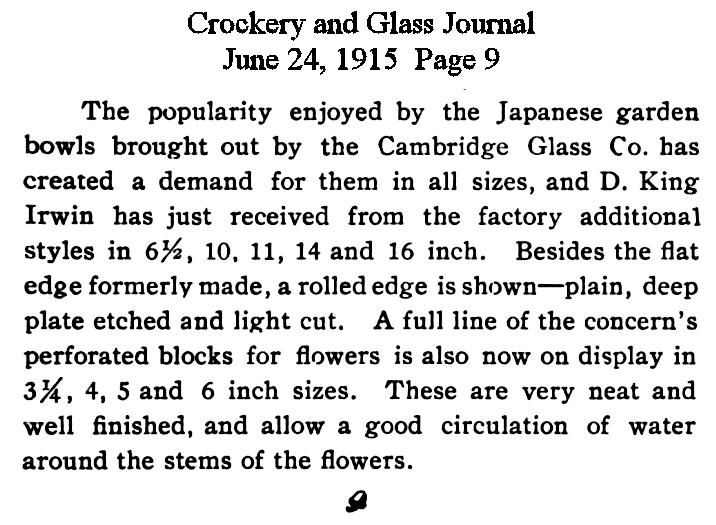 Crockery and Glass Journal
June 24, 1915 Page 9

The popularity enjoyed by the Japanese garden bowls brought out by the Cambridge Glass Co. has created a demand for them in all sizes, and D. King Irwin has just received from the factory additional styles in 6½, 10, 11, 14 and 16 inch. Besides the flat edge formerly made, a rolled edge is shown—plain, deep plate etched and light cut. A full line of the concern's perforated blocks for flowers is also now on display in 3¼, 4, 5 and 6 inch sizes. These are very neat and well finished, and allow a good circulation of water around the stems of the flowers.